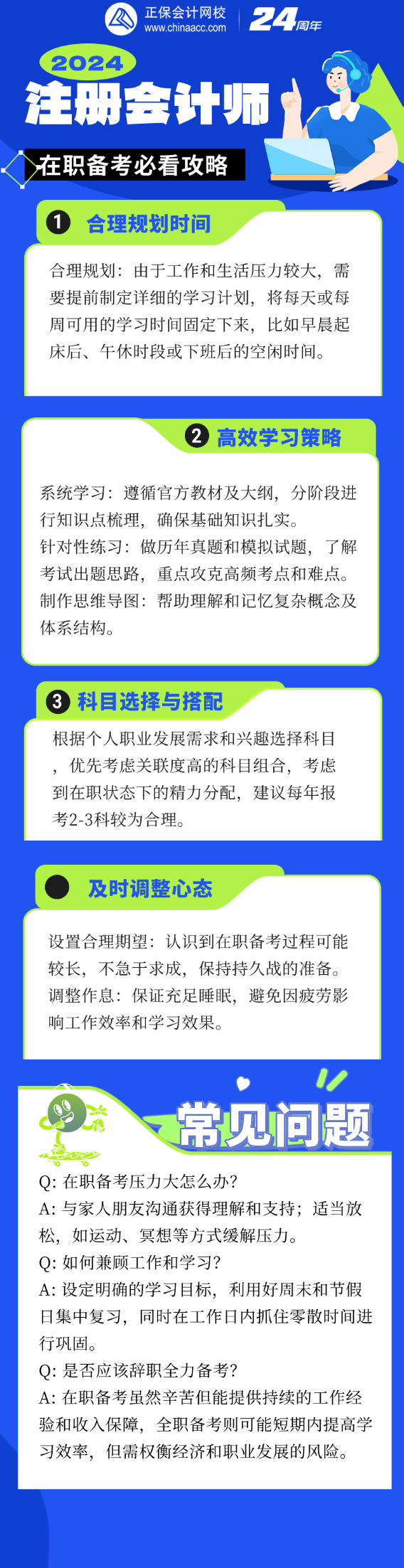 正保会计网校
www.chinaacc.com
24周年

2024
注册会计师
在职备考必看攻略

1 合理规划时间

合理规划：由于工作和生活压力较大，需要提前制定详细的学习计划，将每天或每周可用的学习时间固定下来，比如早晨起床后、午休时段或下班后的空闲时间。

2 高效学习策略

系统学习：遵循官方教材及大纲，分阶段进行知识点梳理，确保基础知识扎实。
针对性练习：做历年真题和模拟试题，了解考试出题思路，重点攻克高频考点和难点。
制作思维导图：帮助理解和记忆复杂概念及体系结构。

3 科目选择与搭配

根据个人职业发展需求和兴趣选择科目，优先考虑关联度高的科目组合，考虑到在职状态下的精力分配，建议每年报考2-3科较为合理。

及时调整心态

设置合理期望：认识到在职备考过程可能较长，不急于求成，保持持久战的准备。
调整作息：保证充足睡眠，避免因疲劳影响工作效率和学习效果。

常见问题

Q: 在职备考压力大怎么办？
A: 与家人朋友沟通获得理解和支持；适当放松，如运动、冥想等方式缓解压力。
Q: 如何兼顾工作和学习？
A: 设定明确的学习目标，利用好周末和节假日集中复习，同时在工作日内抓住零散时间进行巩固。
Q: 是否应该辞职全力备考？
A: 在职备考虽然辛苦但能提供持续的工作经验和收入保障，全职备考则可能短期内提高学习效率，但需权衡经济和职业发展的风险。